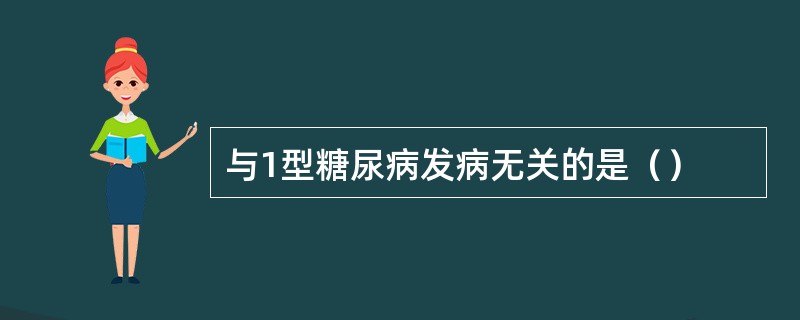 与1型糖尿病发病无关的是（）